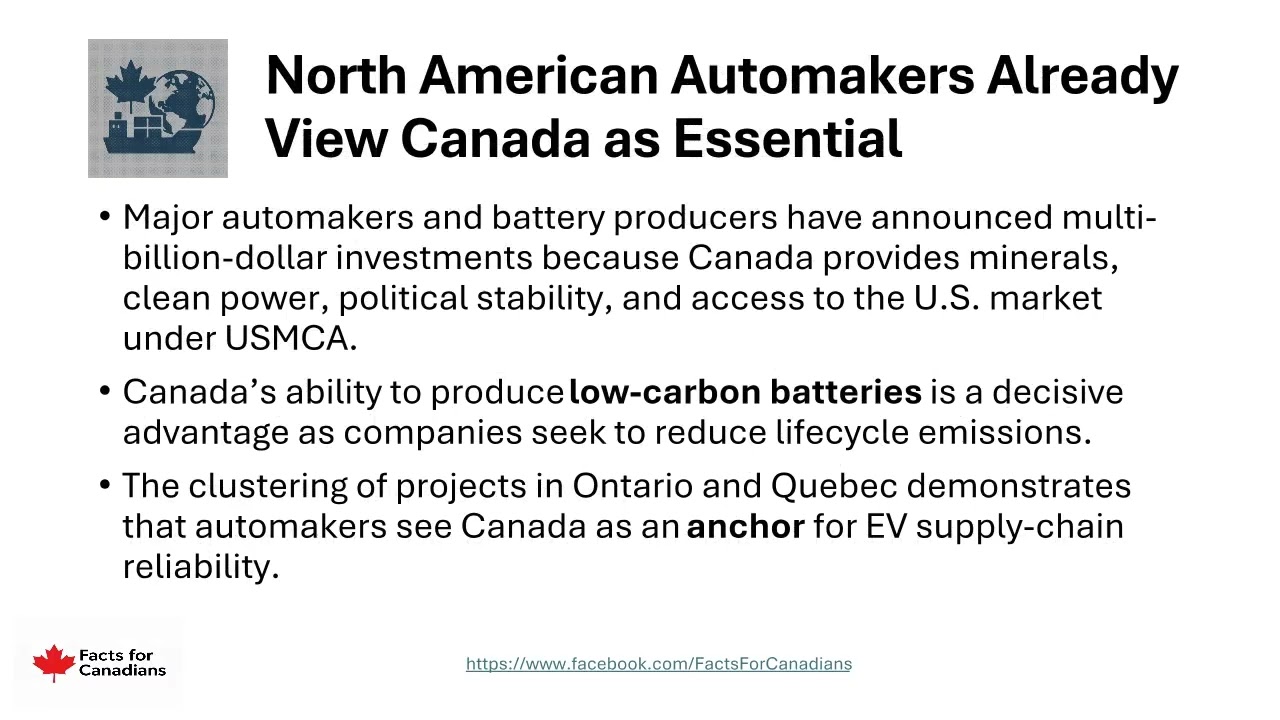 North American Automakers Already View Canada as Essential

• Major automakers and battery producers have announced multi-billion-dollar investments because Canada provides minerals, clean power, political stability, and access to the U.S. market under USMCA.

• Canada's ability to produce low-carbon batteries is a decisive advantage as companies seek to reduce lifecycle emissions.

• The clustering of projects in Ontario and Quebec demonstrates that automakers see Canada as an anchor for EV supply-chain reliability.

Facts for Canadians

https://www.facebook.com/FactsForCanadians